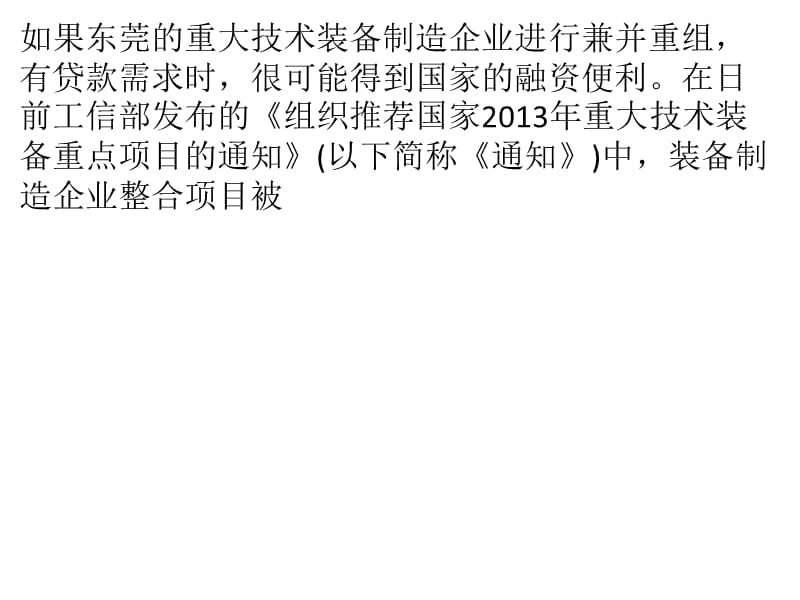 如果东莞的重大技术装备制造企业进行兼并重组，有贷款需求时，很可能得到国家的融资便利。在日前工信部发布的《组织推荐国家2013年重大技术装备重点项目的通知》(以下简称《通知》)中，装备制造企业整合项目被